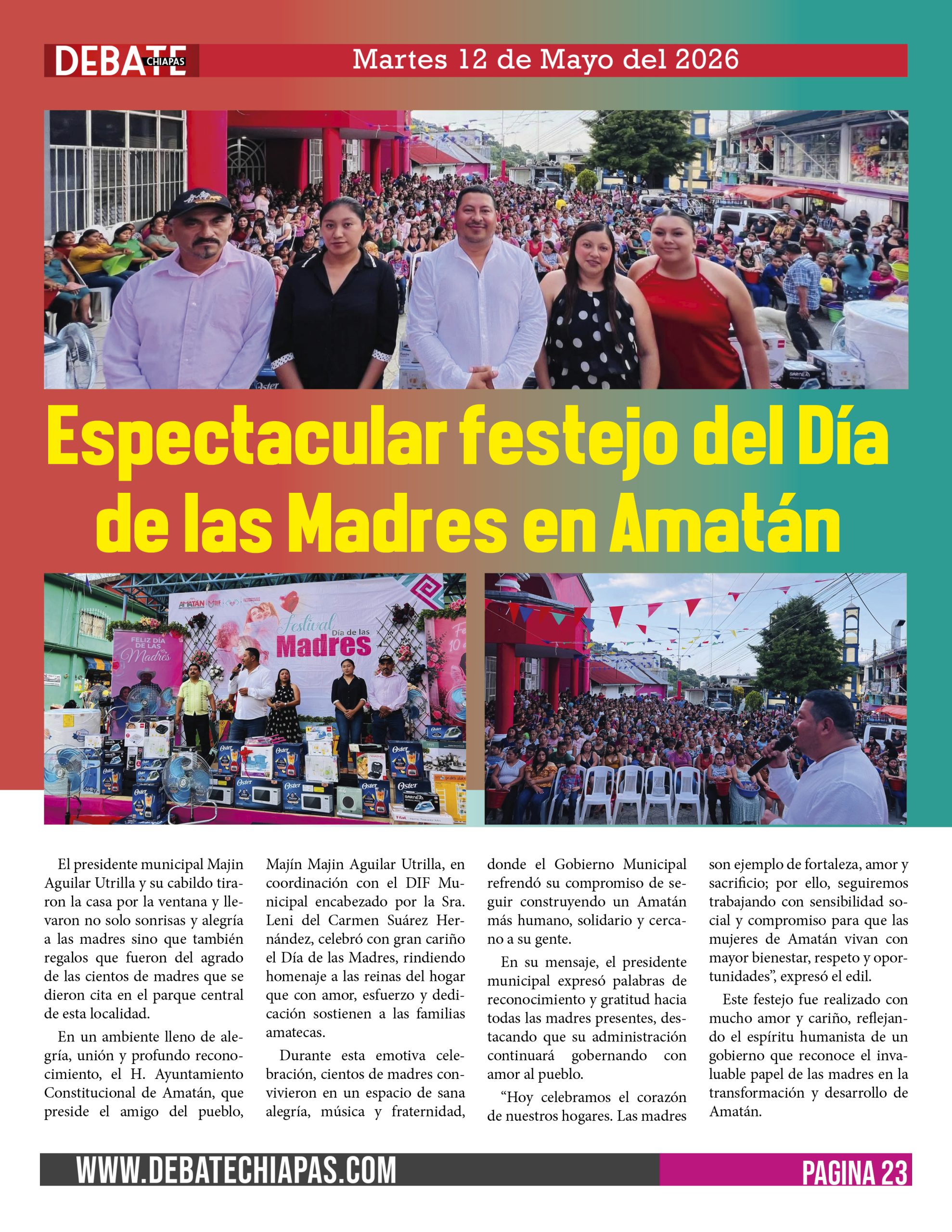 DEBATE CHIAPAS

Martes 12 de Mayo del 2026

Espectacular festejo del Día de las Madres en Amatán

El presidente municipal Majin Aguilar Utrilla y su cabildo tiraron la casa por la ventana y llevaron no solo sonrisas y alegría a las madres sino que también regalos que fueron del agrado de las cientos de madres que se dieron cita en el parque central de esta localidad.

En un ambiente lleno de alegría, unión y profundo reconocimiento, el H. Ayuntamiento Constitucional de Amatán, que preside el amigo del pueblo, Majín Majin Aguilar Utrilla, en coordinación con el DIF Municipal encabezado por la Sra. Leni del Carmen Suárez Hernández, celebró con gran cariño el Día de las Madres, rindiendo homenaje a las reinas del hogar que con amor, esfuerzo y dedicación sostienen a las familias amatecas.

Durante esta emotiva celebración, cientos de madres convivieron en un espacio de sana alegría, música y fraternidad, donde el Gobierno Municipal refrendó su compromiso de seguir construyendo un Amatán más humano, solidario y cercano a su gente.

En su mensaje, el presidente municipal expresó palabras de reconocimiento y gratitud hacia todas las madres presentes, destacando que su administración continuará gobernando con amor al pueblo.

"Hoy celebramos el corazón de nuestros hogares. Las madres son ejemplo de fortaleza, amor y sacrificio; por ello, seguiremos trabajando con sensibilidad social y compromiso para que las mujeres de Amatán vivan con mayor bienestar, respeto y oportunidades", expresó el edil.

Este festejo fue realizado con mucho amor y cariño, reflejando el espíritu humanista de un gobierno que reconoce el invaluable papel de las madres en la transformación y desarrollo de Amatán.

WWW.DEBATECHIAPAS.COM

PAGINA 23